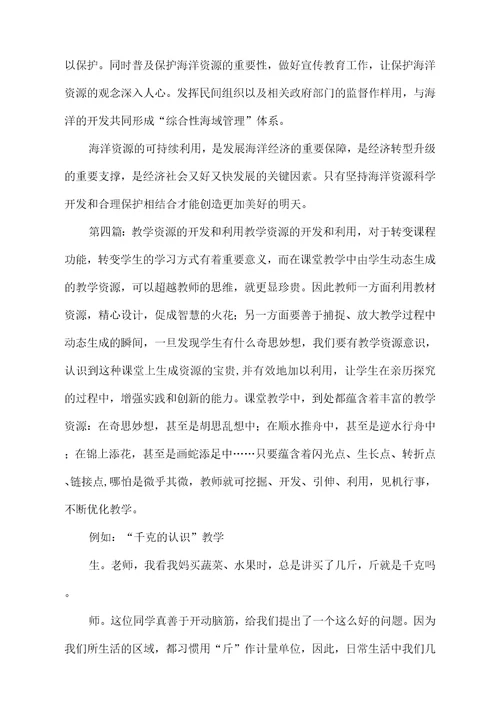 以保护。同时普及保护海洋资源的重要性，做好宣传教育工作，让保护海洋资源的观念深入人心。发挥民间组织以及相关政府部门的监督作样用，与海洋的开发共同形成“综合性海域管理”体系。

海洋资源的可持续利用，是发展海洋经济的重要保障，是经济转型升级的重要支撑，是经济社会又好又快发展的关键因素。只有坚持海洋资源科学开发和合理保护相结合才能创造更加美好的明天。

第四篇：教学资源的开发和利用教学资源的开发和利用，对于转变课程功能，转变学生的学习方式有着重要意义，而在课堂教学中由学生动态生成的教学资源，可以超越教师的思维，就更显珍贵。因此教师一方面利用教材资源，精心设计，促成智慧的火花；另一方面要善于捕捉、放大教学过程中动态生成的瞬间，一旦发现学生有什么奇思妙想，我们要有教学资源意识，认识到这种课堂上生成资源的宝贵，并有效地加以利用，让学生在亲历探究的过程中，增强实践和创新的能力。课堂教学中，到处都蕴含着丰富的教学资源：在奇思妙想，甚至是胡思乱想中；在顺水推舟中，甚至是逆水行舟中；在锦上添花，甚至是画蛇添足中……只要蕴含着闪光点、生长点、转折点、链接点，哪怕是微乎其微，教师就可挖掘、开发、引伸、利用，见机行事，不断优化教学。

例如：“千克的认识”教学

生。老师，我看我妈买蔬菜、水果时，总是讲买了几斤，斤就是千克吗。

师。这位同学真善于开动脑筋，给我们提出了一个这么好的问题。因为我们所生活的区域，都习惯用“斤”作计量单位，因此，日常生活中我们几